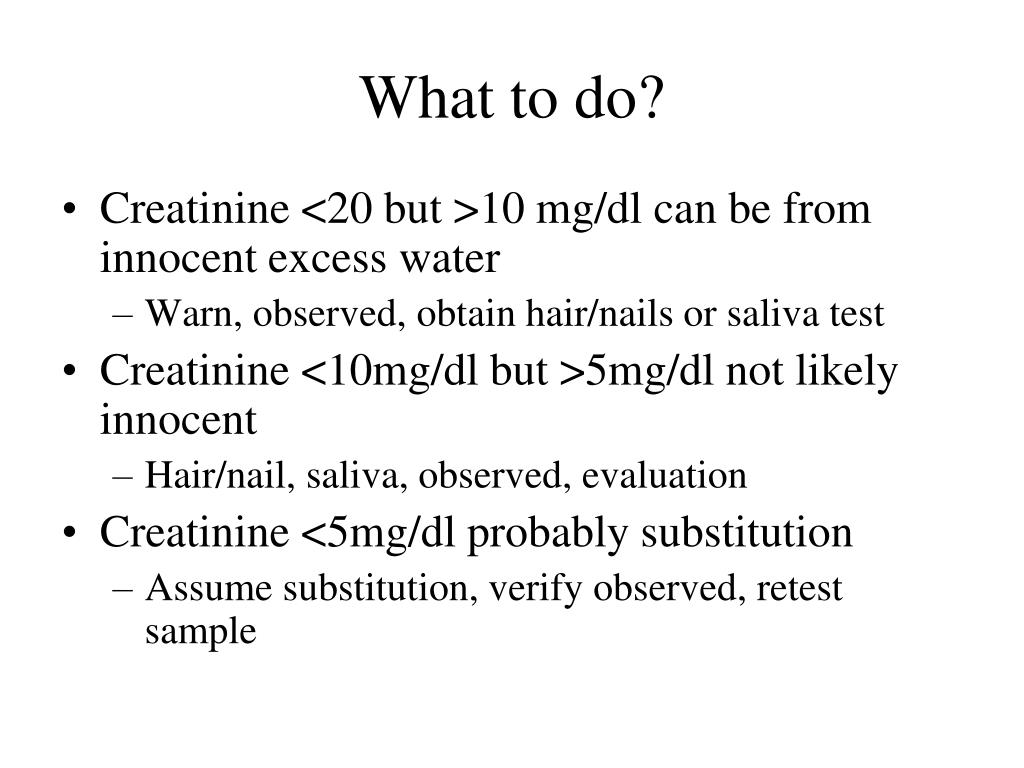 What to do?

• Creatinine <20 but >10 mg/dl can be from innocent excess water
– Warn, observed, obtain hair/nails or saliva test
• Creatinine <10mg/dl but >5mg/dl not likely innocent
– Hair/nail, saliva, observed, evaluation
• Creatinine <5mg/dl probably substitution
– Assume substitution, verify observed, retest sample